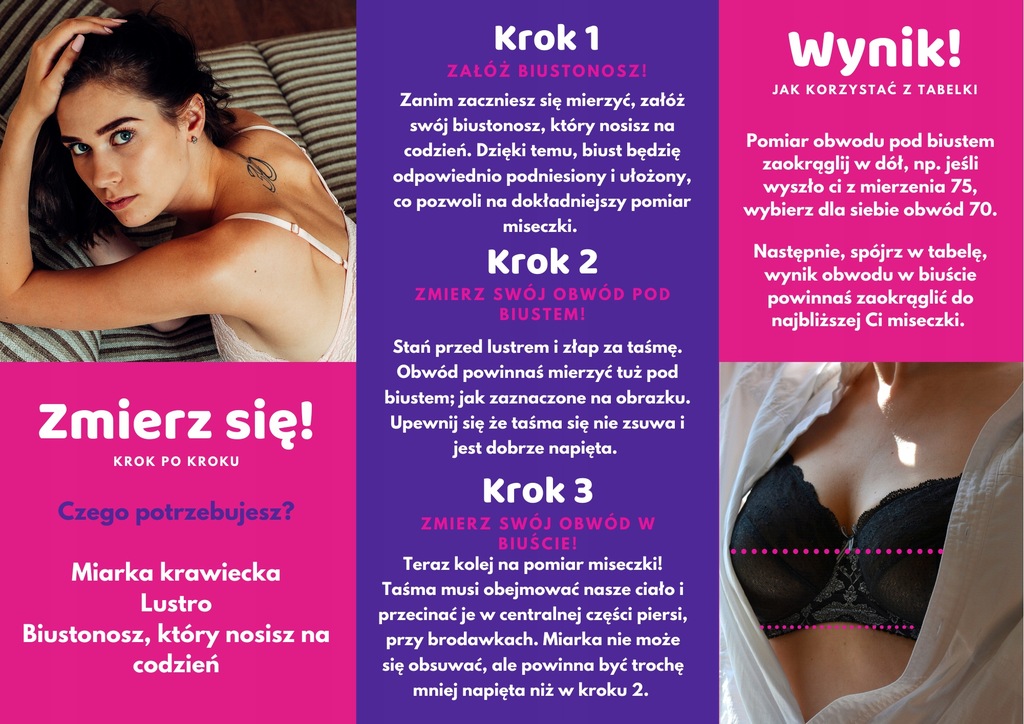 Zmierz się!

KROK PO KROKU

Czego potrzebujesz?

Miarka krawiecka
Lustro
Biustonosz, który nosisz na codzień

Krok 1

ZAŁÓŻ BIUSTONOSZ!

Zanim zaczniesz się mierzyć, załóż swój biustonosz, który nosisz na codzień. Dzięki temu, biust będzię odpowiednio podniesiony i ułożony, co pozwoli na dokładniejszy pomiar miseczki.

Krok 2

ZMIERZ SWÓJ OBWÓD POD BIUSTEM!

Stań przed lustrem i złap za taśmę. Obwód powinnaś mierzyć tuż pod biustem; jak zaznaczone na obrazku. Upewnij się że taśma się nie zsuwa i jest dobrze napięta.

Krok 3

ZMIERZ SWÓJ OBWÓD W BIUŚCIE!

Teraz kolej na pomiar miseczki! Taśma musi obejmować nasze ciało i przecinać je w centralnej części piersi, przy brodawkach. Miarka nie może się obsuwać, ale powinna być trochę mniej napięta niż w kroku 2.

Wynik!

JAK KORZYSTAĆ Z TABELKI

Pomiar obwodu pod biustem zaokrąglij w dół, np. jeśli wyszło ci z mierzenia 75, wybierz dla siebie obwód 70.

Następnie, spójrz w tabelę, wynik obwodu w biuście powinnaś zaokrąglić do najbliższej Ci miseczki.